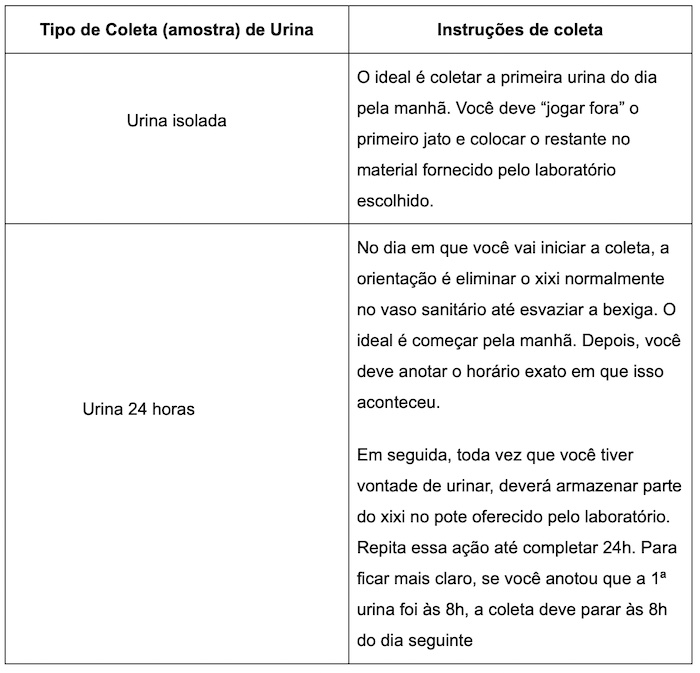 | Tipo de Coleta (amostra) de Urina | Instruções de coleta |
|---|---|
| Urina isolada | O ideal é coletar a primeira urina do dia pela manhã. Você deve “jogar fora” o primeiro jato e colocar o restante no material fornecido pelo laboratório escolhido. |
| Urina 24 horas | No dia em que você vai iniciar a coleta, a orientação é eliminar o xixi normalmente no vaso sanitário até esvaziar a bexiga. O ideal é começar pela manhã. Depois, você deve anotar o horário exato em que isso aconteceu.<br><br>Em seguida, toda vez que você tiver vontade de urinar, deverá armazenar parte do xixi no pote oferecido pelo laboratório. Repita essa ação até completar 24h. Para ficar mais claro, se você anotou que a 1ª urina foi às 8h, a coleta deve parar às 8h do dia seguinte |